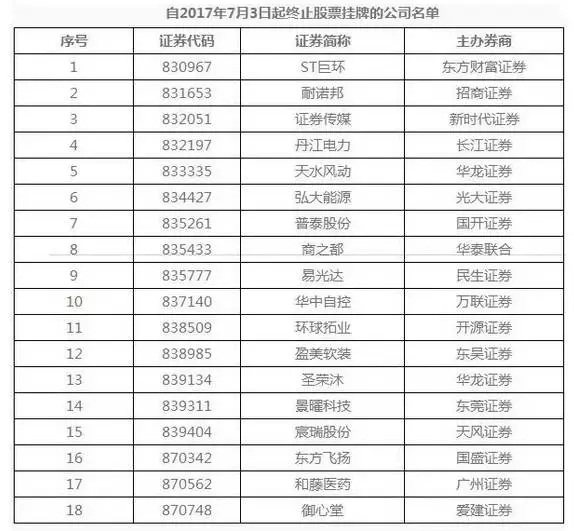 自2017年7月3日起终止股票挂牌的公司名单

| 序号 | 证券代码 | 证券简称 | 主办券商 |
|---|---|---|---|
| 1 | 830967 | ST巨环 | 东方财富证券 |
| 2 | 831653 | 耐诺邦 | 招商证券 |
| 3 | 832051 | 证券传媒 | 新时代证券 |
| 4 | 832197 | 丹江电力 | 长江证券 |
| 5 | 833335 | 天水风动 | 华龙证券 |
| 6 | 834427 | 弘大能源 | 光大证券 |
| 7 | 835261 | 普泰股份 | 国开证券 |
| 8 | 835433 | 商之都 | 华泰联合 |
| 9 | 835777 | 易光达 | 民生证券 |
| 10 | 837140 | 华中自控 | 万联证券 |
| 11 | 838509 | 环球拓业 | 开源证券 |
| 12 | 838985 | 盈美软装 | 东吴证券 |
| 13 | 839134 | 圣荣沐 | 华龙证券 |
| 14 | 839311 | 景曜科技 | 东莞证券 |
| 15 | 839404 | 宸瑞股份 | 天风证券 |
| 16 | 870342 | 东方飞扬 | 国盛证券 |
| 17 | 870562 | 和藤医药 | 广州证券 |
| 18 | 870748 | 御心堂 | 爱建证券 |